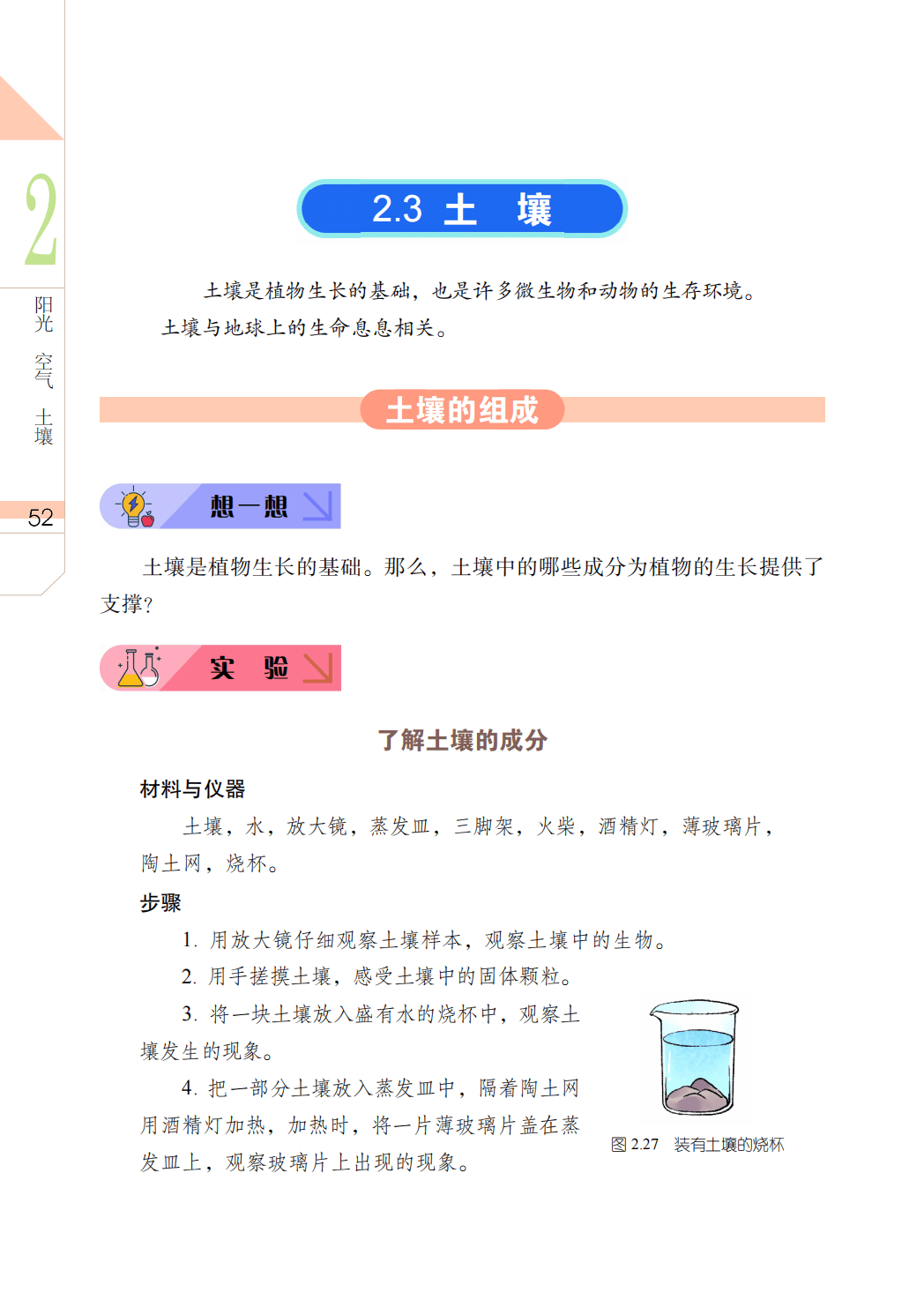 2

阳光 空气 土壤

52

2.3 土 壤

土壤是植物生长的基础，也是许多微生物和动物的生存环境。土壤与地球上的生命息息相关。

土壤的组成

想一想

土壤是植物生长的基础。那么，土壤中的哪些成分为植物的生长提供了支撑？

实 验

了解土壤的成分

材料与仪器

土壤，水，放大镜，蒸发皿，三脚架，火柴，酒精灯，薄玻璃片，陶土网，烧杯。

步骤

1. 用放大镜仔细观察土壤样本，观察土壤中的生物。

2. 用手搓摸土壤，感受土壤中的固体颗粒。

3. 将一块土壤放入盛有水的烧杯中，观察土壤发生的现象。

4. 把一部分土壤放入蒸发皿中，隔着陶土网用酒精灯加热，加热时，将一片薄玻璃片盖在蒸发皿上，观察玻璃片上出现的现象。

图 2.27 装有土壤的烧杯